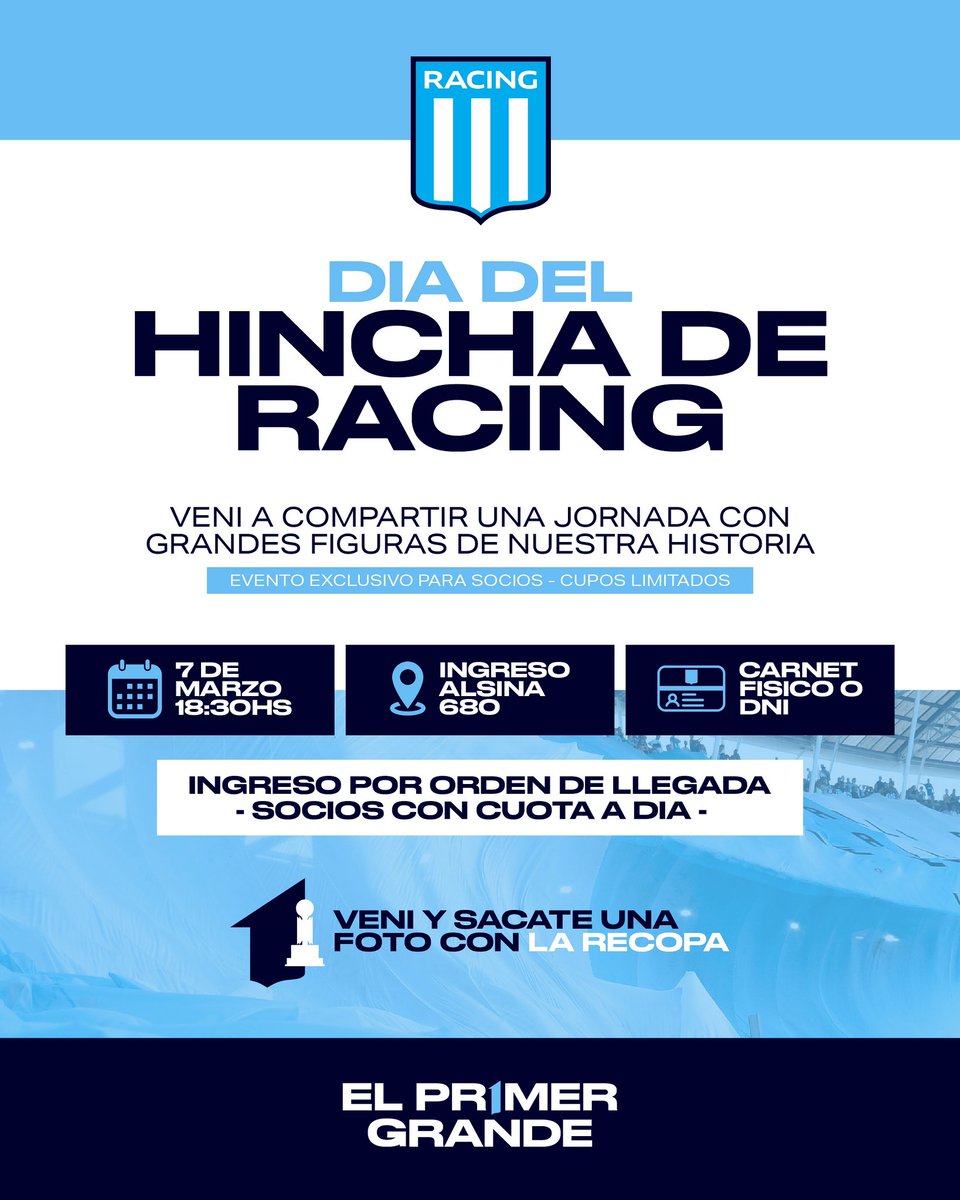 RACING

DIA DEL
HINCHA DE
RACING

VENI A COMPARTIR UNA JORNADA CON GRANDES FIGURAS DE NUESTRA HISTORIA

EVENTO EXCLUSIVO PARA SOCIOS - CUPOS LIMITADOS

7 DE MARZO 18:30HS

INGRESO ALSINA 680

CARNET FISICO O DNI

INGRESO POR ORDEN DE LLEGADA
- SOCIOS CON CUOTA A DIA -

VENI Y SACATE UNA FOTO CON LA RECOPA

EL PR1MER GRANDE